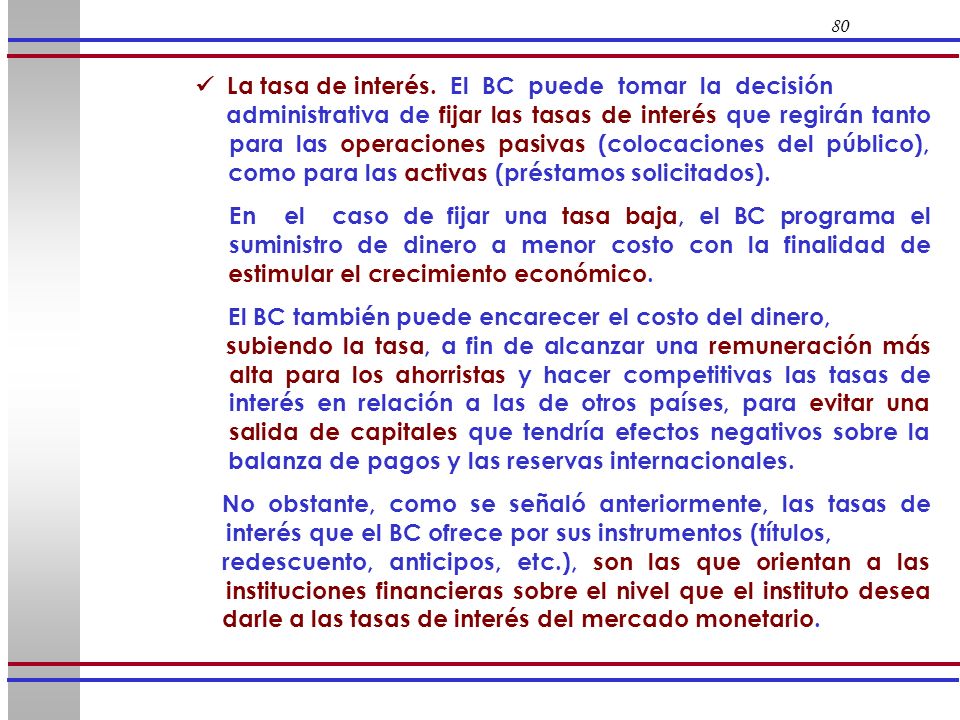 80

✓ La tasa de interés. El BC puede tomar la decisión administrativa de fijar las tasas de interés que regirán tanto para las operaciones pasivas (colocaciones del público), como para las activas (préstamos solicitados).

En el caso de fijar una tasa baja, el BC programa el suministro de dinero a menor costo con la finalidad de estimular el crecimiento económico.

El BC también puede encarecer el costo del dinero, subiendo la tasa, a fin de alcanzar una remuneración más alta para los ahorristas y hacer competitivas las tasas de interés en relación a las de otros países, para evitar una salida de capitales que tendría efectos negativos sobre la balanza de pagos y las reservas internacionales.

No obstante, como se señaló anteriormente, las tasas de interés que el BC ofrece por sus instrumentos (títulos, redescuento, anticipos, etc.), son las que orientan a las instituciones financieras sobre el nivel que el instituto desea darle a las tasas de interés del mercado monetario.